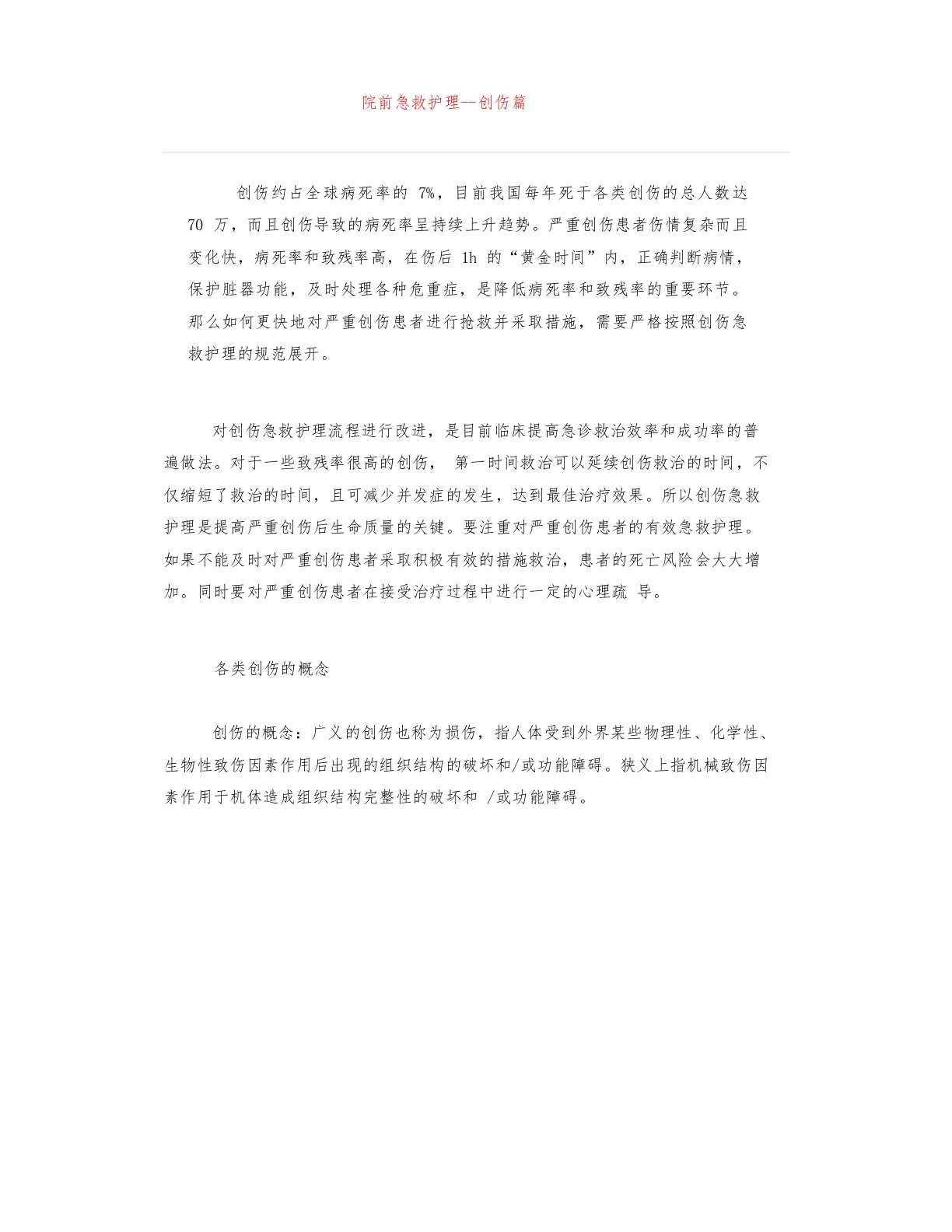 院前急救护理--创伤篇

创伤约占全球病死率的 7%，目前我国每年死于各类创伤的总人数达 70 万，而且创伤导致的病死率呈持续上升趋势。严重创伤患者伤情复杂而且变化快，病死率和致残率高，在伤后 1h 的“黄金时间”内，正确判断病情，保护脏器功能，及时处理各种危重症，是降低病死率和致残率的重要环节。那么如何更快地对严重创伤患者进行抢救并采取措施，需要严格按照创伤急救护理的规范展开。

对创伤急救护理流程进行改进，是目前临床提高急诊救治效率和成功率的普遍做法。对于一些致残率很高的创伤， 第一时间救治可以延续创伤救治的时间，不仅缩短了救治的时间，且可减少并发症的发生，达到最佳治疗效果。所以创伤急救护理是提高严重创伤后生命质量的关键。要注重对严重创伤患者的有效急救护理。如果不能及时对严重创伤患者采取积极有效的措施救治，患者的死亡风险会大大增加。同时要对严重创伤患者在接受治疗过程中进行一定的心理疏 导。

各类创伤的概念

创伤的概念：广义的创伤也称为损伤，指人体受到外界某些物理性、化学性、生物性致伤因素作用后出现的组织结构的破坏和/或功能障碍。狭义上指机械致伤因素作用于机体造成组织结构完整性的破坏和 /或功能障碍。